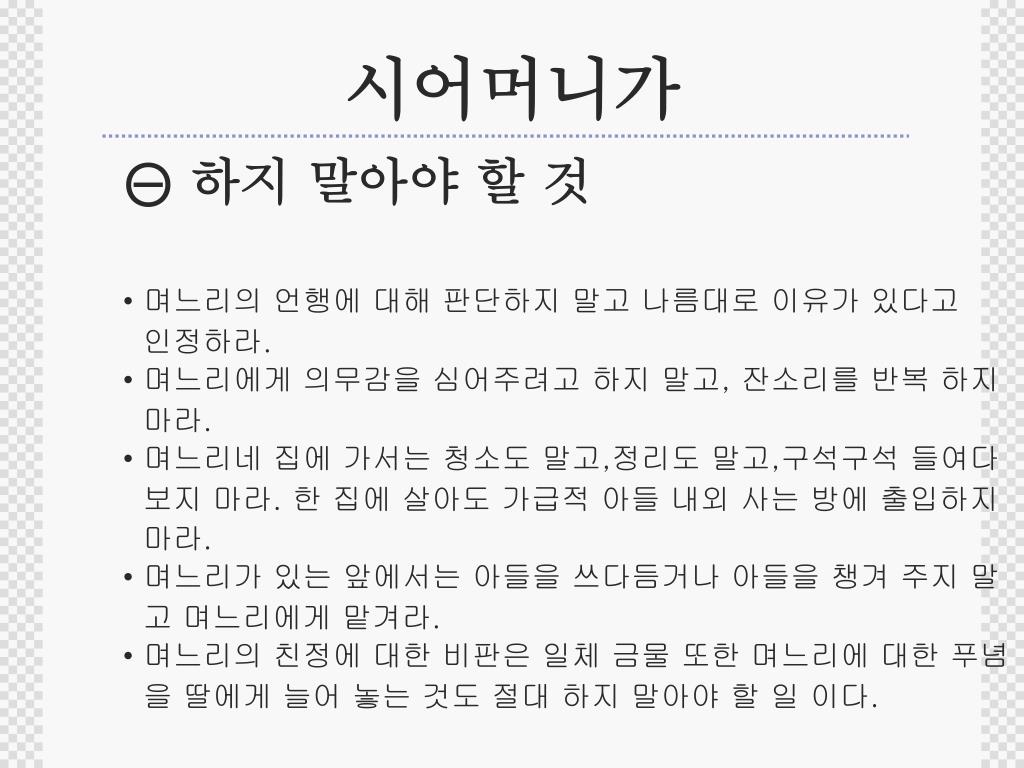 시어머니가

⊖ 하지 말아야 할 것

• 며느리의 언행에 대해 판단하지 말고 나름대로 이유가 있다고 인정하라.
• 며느리에게 의무감을 심어주려고 하지 말고, 잔소리를 반복 하지 마라.
• 며느리네 집에 가서는 청소도 말고,정리도 말고,구석구석 들여다 보지 마라. 한 집에 살아도 가급적 아들 내외 사는 방에 출입하지 마라.
• 며느리가 있는 앞에서는 아들을 쓰다듬거나 아들을 챙겨 주지 말고 며느리에게 맡겨라.
• 며느리의 친정에 대한 비판은 일체 금물 또한 며느리에 대한 푸념을 딸에게 늘어 놓는 것도 절대 하지 말아야 할 일 이다.